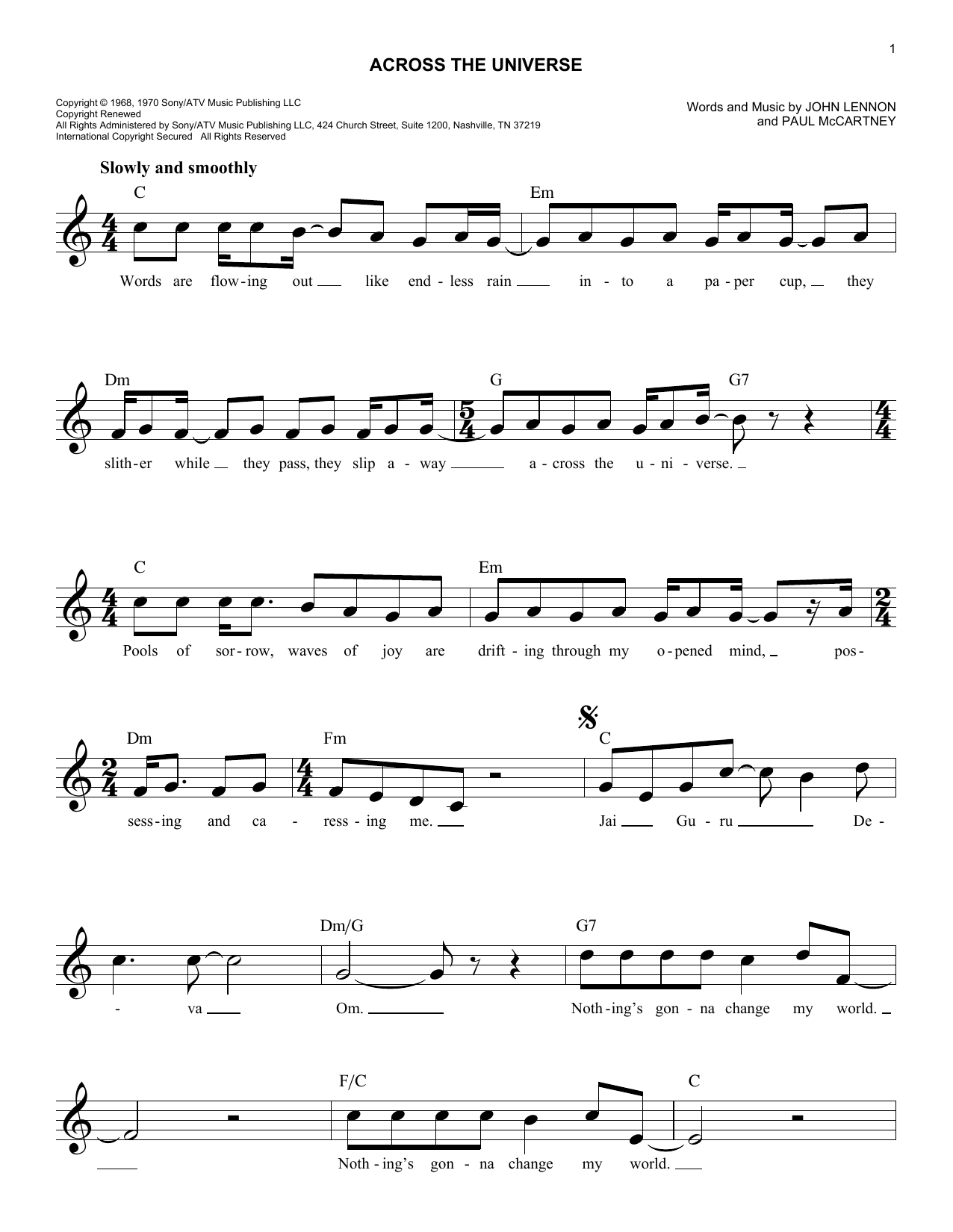 1

ACROSS THE UNIVERSE

Copyright © 1968, 1970 Sony/ATV Music Publishing LLC
Copyright Renewed
All Rights Administered by Sony/ATV Music Publishing LLC, 424 Church Street, Suite 1200, Nashville, TN 37219
International Copyright Secured All Rights Reserved

Words and Music by JOHN LENNON
and PAUL McCARTNEY

Slowly and smoothly

C Em

Words are flow-ing out like end-less rain in-to a pa-per cup, they

Dm G G7

slith-er while they pass, they slip a-way a-cross the u-ni-verse.

C Em

Pools of sor-row, waves of joy are drift-ing through my o-pened mind, pos-

Dm Fm C

sess-ing and ca-ress-ing me. Jai Gu-ru De-

Dm/G G7

-va Om. Noth-ing's gon-na change my world.

F/C C

Noth-ing's gon-na change my world.